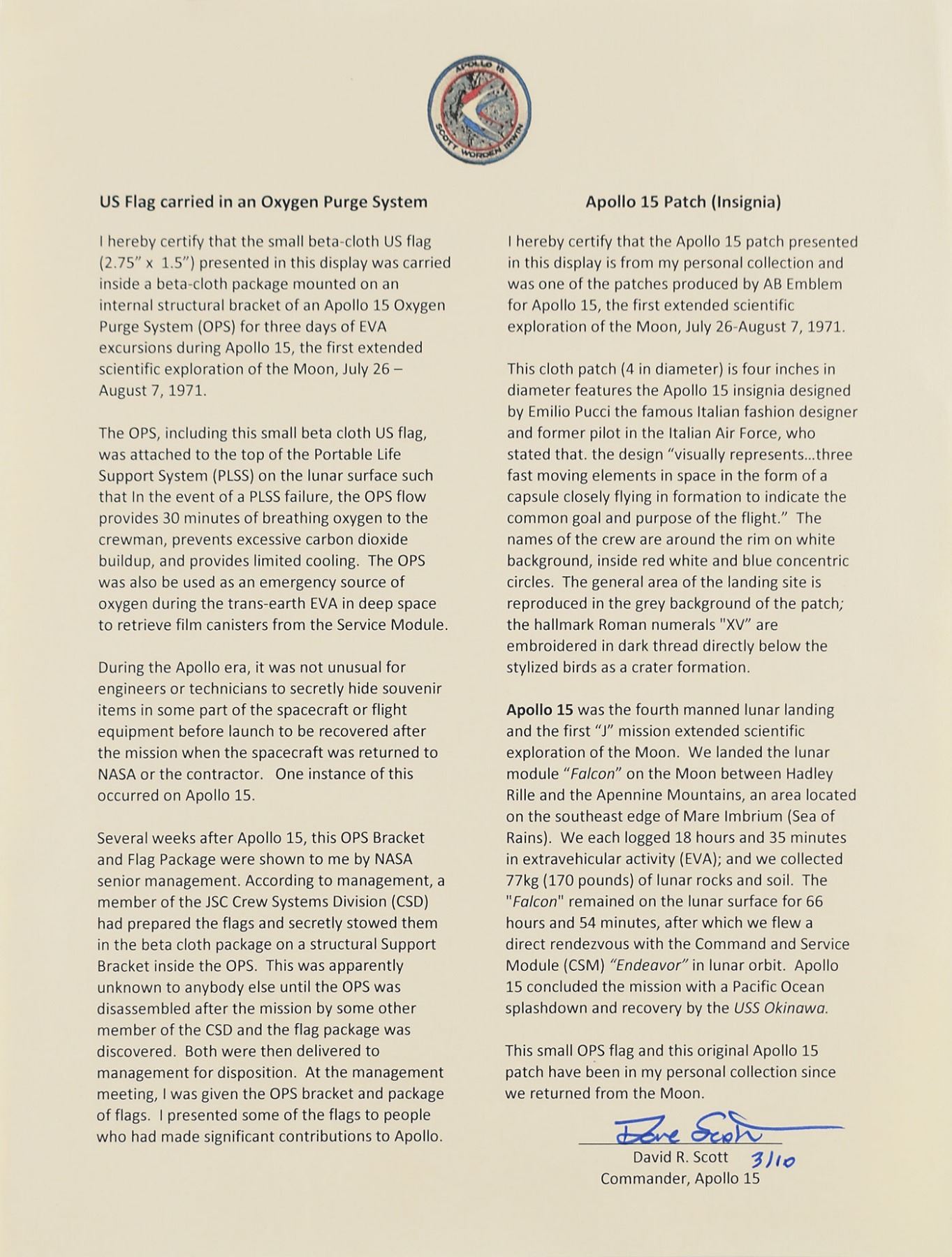 APOLLO 15
SCOTT WORDEN IRWIN

US Flag carried in an Oxygen Purge System

I hereby certify that the small beta-cloth US flag (2.75" x 1.5") presented in this display was carried inside a beta-cloth package mounted on an internal structural bracket of an Apollo 15 Oxygen Purge System (OPS) for three days of EVA excursions during Apollo 15, the first extended scientific exploration of the Moon, July 26 – August 7, 1971.

The OPS, including this small beta cloth US flag, was attached to the top of the Portable Life Support System (PLSS) on the lunar surface such that In the event of a PLSS failure, the OPS flow provides 30 minutes of breathing oxygen to the crewman, prevents excessive carbon dioxide buildup, and provides limited cooling. The OPS was also be used as an emergency source of oxygen during the trans-earth EVA in deep space to retrieve film canisters from the Service Module.

During the Apollo era, it was not unusual for engineers or technicians to secretly hide souvenir items in some part of the spacecraft or flight equipment before launch to be recovered after the mission when the spacecraft was returned to NASA or the contractor. One instance of this occurred on Apollo 15.

Several weeks after Apollo 15, this OPS Bracket and Flag Package were shown to me by NASA senior management. According to management, a member of the JSC Crew Systems Division (CSD) had prepared the flags and secretly stowed them in the beta cloth package on a structural Support Bracket inside the OPS. This was apparently unknown to anybody else until the OPS was disassembled after the mission by some other member of the CSD and the flag package was discovered. Both were then delivered to management for disposition. At the management meeting, I was given the OPS bracket and package of flags. I presented some of the flags to people who had made significant contributions to Apollo.

Apollo 15 Patch (Insignia)

I hereby certify that the Apollo 15 patch presented in this display is from my personal collection and was one of the patches produced by AB Emblem for Apollo 15, the first extended scientific exploration of the Moon, July 26-August 7, 1971.

This cloth patch (4 in diameter) is four inches in diameter features the Apollo 15 insignia designed by Emilio Pucci the famous Italian fashion designer and former pilot in the Italian Air Force, who stated that. the design "visually represents...three fast moving elements in space in the form of a capsule closely flying in formation to indicate the common goal and purpose of the flight." The names of the crew are around the rim on white background, inside red white and blue concentric circles. The general area of the landing site is reproduced in the grey background of the patch; the hallmark Roman numerals "XV" are embroidered in dark thread directly below the stylized birds as a crater formation.

Apollo 15 was the fourth manned lunar landing and the first "J" mission extended scientific exploration of the Moon. We landed the lunar module "Falcon" on the Moon between Hadley Rille and the Apennine Mountains, an area located on the southeast edge of Mare Imbrium (Sea of Rains). We each logged 18 hours and 35 minutes in extravehicular activity (EVA); and we collected 77kg (170 pounds) of lunar rocks and soil. The "Falcon" remained on the lunar surface for 66 hours and 54 minutes, after which we flew a direct rendezvous with the Command and Service Module (CSM) "Endeavor" in lunar orbit. Apollo 15 concluded the mission with a Pacific Ocean splashdown and recovery by the USS Okinawa.

This small OPS flag and this original Apollo 15 patch have been in my personal collection since we returned from the Moon.

Dave Scott
David R. Scott 3/10
Commander, Apollo 15